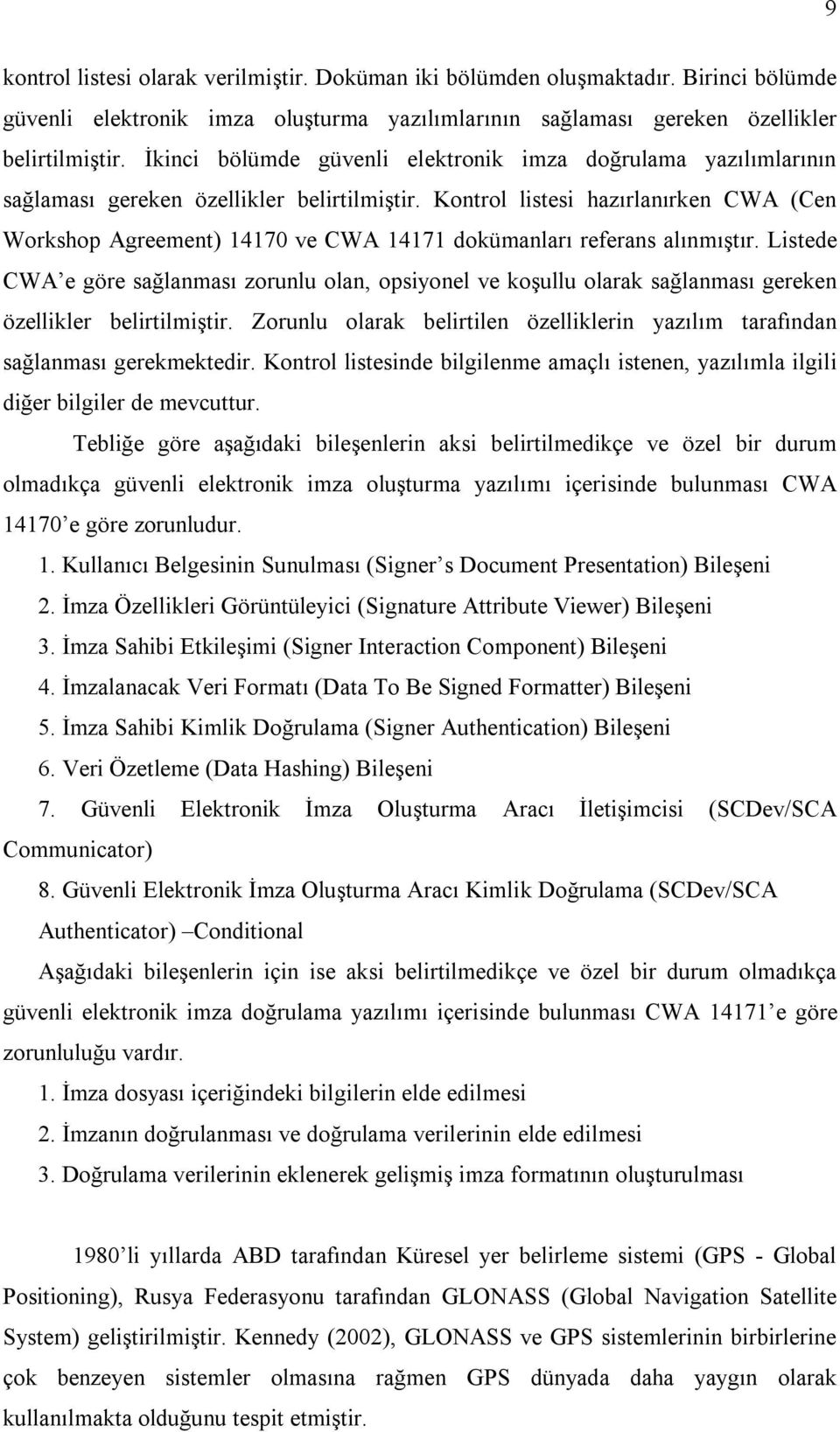 9

kontrol listesi olarak verilmiştir. Doküman iki bölümden oluşmaktadır. Birinci bölümde güvenli elektronik imza oluşturma yazılımlarının sağlaması gereken özellikler belirtilmiştir. İkinci bölümde güvenli elektronik imza doğrulama yazılımlarının sağlaması gereken özellikler belirtilmiştir. Kontrol listesi hazırlanırken CWA (Cen Workshop Agreement) 14170 ve CWA 14171 dokümanları referans alınmıştır. Listede CWA’e göre sağlanması zorunlu olan, opsiyonel ve koşullu olarak sağlanması gereken özellikler belirtilmiştir. Zorunlu olarak belirtilen özelliklerin yazılım tarafından sağlanması gerekmektedir. Kontrol listesinde bilgilenme amaçlı istenen, yazılımla ilgili diğer bilgiler de mevcuttur.

Tebliğe göre aşağıdaki bileşenlerin aksi belirtilmedikçe ve özel bir durum olmadıkça güvenli elektronik imza oluşturma yazılımı içerisinde bulunması CWA 14170’e göre zorunludur.

1. Kullanıcı Belgesinin Sunulması (Signer’s Document Presentation) Bileşeni
2. İmza Özellikleri Görüntüleyici (Signature Attribute Viewer) Bileşeni
3. İmza Sahibi Etkileşimi (Signer Interaction Component) Bileşeni
4. İmzalanacak Veri Formatı (Data To Be Signed Formatter) Bileşeni
5. İmza Sahibi Kimlik Doğrulama (Signer Authentication) Bileşeni
6. Veri Özetleme (Data Hashing) Bileşeni
7. Güvenli Elektronik İmza Oluşturma Aracı İletişimcisi (SCDev/SCA Communicator)
8. Güvenli Elektronik İmza Oluşturma Aracı Kimlik Doğrulama (SCDev/SCA Authenticator) –Conditional

Aşağıdaki bileşenlerin için ise aksi belirtilmedikçe ve özel bir durum olmadıkça güvenli elektronik imza doğrulama yazılımı içerisinde bulunması CWA 14171’e göre zorunluluğu vardır.

1. İmza dosyası içeriğindeki bilgilerin elde edilmesi
2. İmzanın doğrulanması ve doğrulama verilerinin elde edilmesi
3. Doğrulama verilerinin eklenerek gelişmiş imza formatının oluşturulması

1980’li yıllarda ABD tarafından Küresel yer belirleme sistemi (GPS - Global Positioning), Rusya Federasyonu tarafından GLONASS (Global Navigation Satellite System) geliştirilmiştir. Kennedy (2002), GLONASS ve GPS sistemlerinin birbirlerine çok benzeyen sistemler olmasına rağmen GPS dünyada daha yaygın olarak kullanılmakta olduğunu tespit etmiştir.